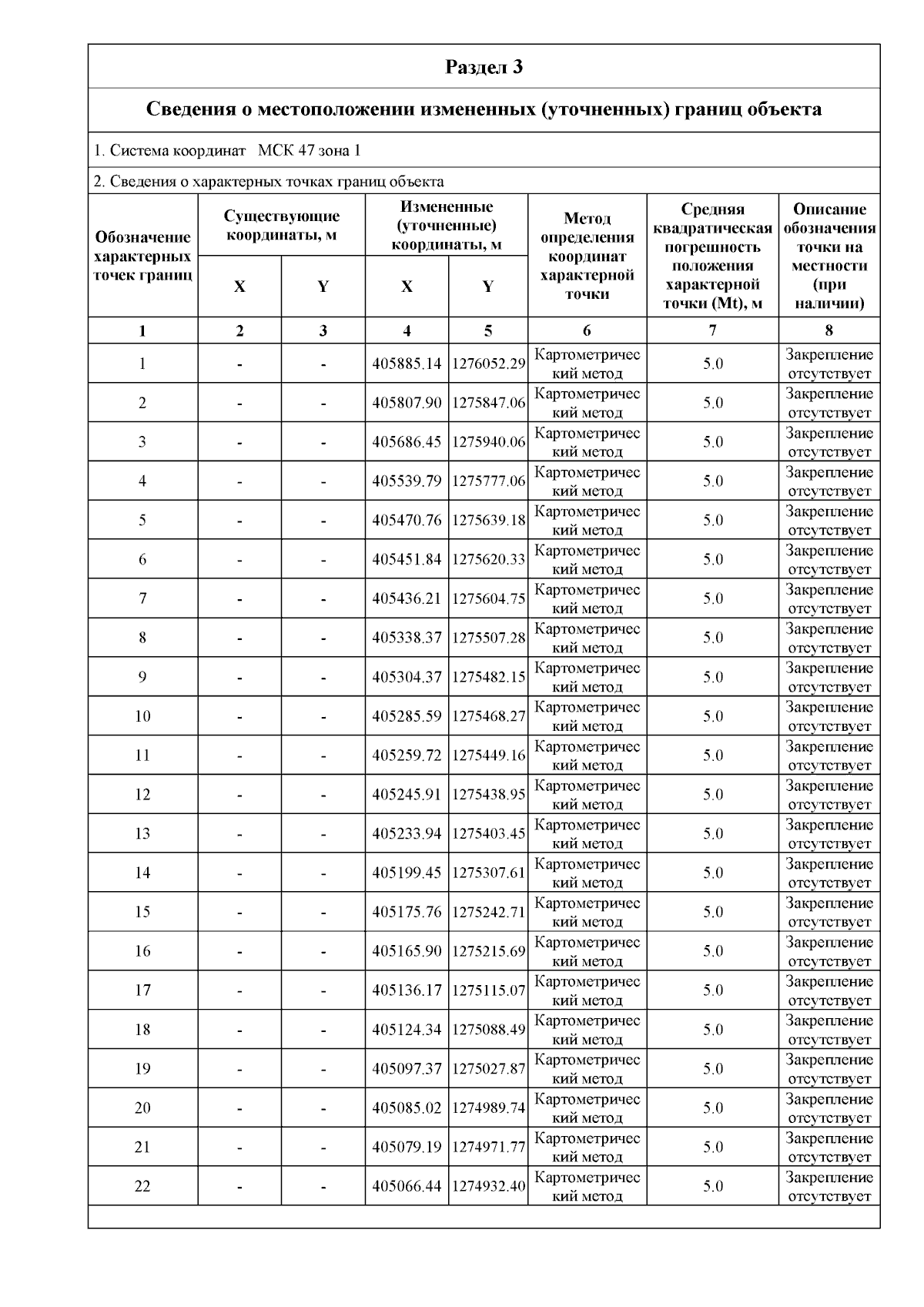 Раздел 3

Сведения о местоположении измененных (уточненных) границ объекта

1. Система координат МСК 47 зона 1

2. Сведения о характерных точках границ объекта

| Обозначение характерных точек границ | Существующие координаты, м X | Существующие координаты, м Y | Измененные (уточненные) координаты, м X | Измененные (уточненные) координаты, м Y | Метод определения координат характерной точки | Средняя квадратическая погрешность положения характерной точки (Mt), м | Описание обозначения точки на местности (при наличии) |
|---|---|---|---|---|---|---|---|
| 1 | 2 | 3 | 4 | 5 | 6 | 7 | 8 |
| 1 | - | - | 405885.14 | 1276052.29 | Картометрический метод | 5.0 | Закрепление отсутствует |
| 2 | - | - | 405807.90 | 1275847.06 | Картометрический метод | 5.0 | Закрепление отсутствует |
| 3 | - | - | 405686.45 | 1275940.06 | Картометрический метод | 5.0 | Закрепление отсутствует |
| 4 | - | - | 405539.79 | 1275777.06 | Картометрический метод | 5.0 | Закрепление отсутствует |
| 5 | - | - | 405470.76 | 1275639.18 | Картометрический метод | 5.0 | Закрепление отсутствует |
| 6 | - | - | 405451.84 | 1275620.33 | Картометрический метод | 5.0 | Закрепление отсутствует |
| 7 | - | - | 405436.21 | 1275604.75 | Картометрический метод | 5.0 | Закрепление отсутствует |
| 8 | - | - | 405338.37 | 1275507.28 | Картометрический метод | 5.0 | Закрепление отсутствует |
| 9 | - | - | 405304.37 | 1275482.15 | Картометрический метод | 5.0 | Закрепление отсутствует |
| 10 | - | - | 405285.59 | 1275468.27 | Картометрический метод | 5.0 | Закрепление отсутствует |
| 11 | - | - | 405259.72 | 1275449.16 | Картометрический метод | 5.0 | Закрепление отсутствует |
| 12 | - | - | 405245.91 | 1275438.95 | Картометрический метод | 5.0 | Закрепление отсутствует |
| 13 | - | - | 405233.94 | 1275403.45 | Картометрический метод | 5.0 | Закрепление отсутствует |
| 14 | - | - | 405199.45 | 1275307.61 | Картометрический метод | 5.0 | Закрепление отсутствует |
| 15 | - | - | 405175.76 | 1275242.71 | Картометрический метод | 5.0 | Закрепление отсутствует |
| 16 | - | - | 405165.90 | 1275215.69 | Картометрический метод | 5.0 | Закрепление отсутствует |
| 17 | - | - | 405136.17 | 1275115.07 | Картометрический метод | 5.0 | Закрепление отсутствует |
| 18 | - | - | 405124.34 | 1275088.49 | Картометрический метод | 5.0 | Закрепление отсутствует |
| 19 | - | - | 405097.37 | 1275027.87 | Картометрический метод | 5.0 | Закрепление отсутствует |
| 20 | - | - | 405085.02 | 1274989.74 | Картометрический метод | 5.0 | Закрепление отсутствует |
| 21 | - | - | 405079.19 | 1274971.77 | Картометрический метод | 5.0 | Закрепление отсутствует |
| 22 | - | - | 405066.44 | 1274932.40 | Картометрический метод | 5.0 | Закрепление отсутствует |